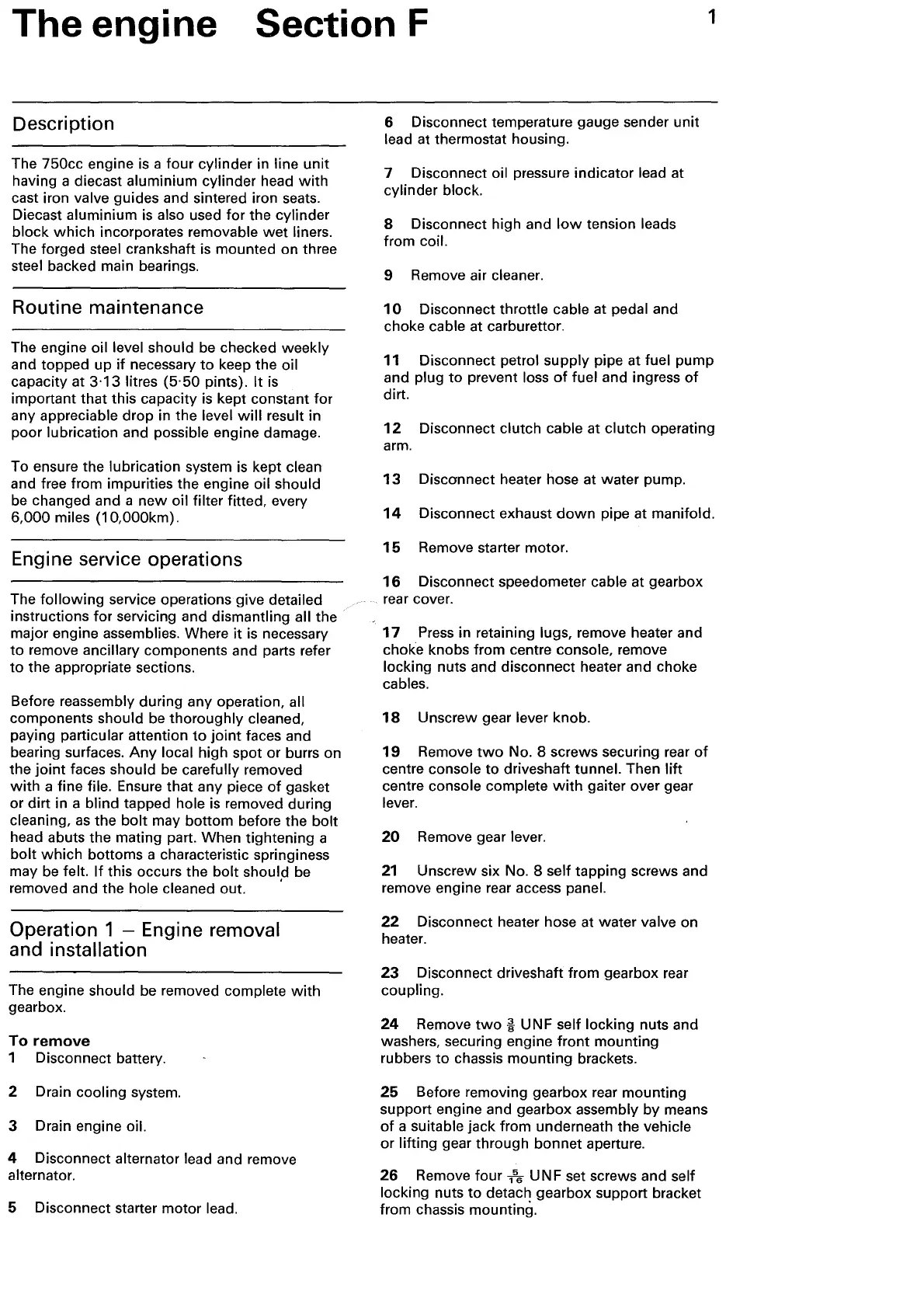 The engine Section F

1

Description

The 750cc engine is a four cylinder in line unit having a diecast aluminium cylinder head with cast iron valve guides and sintered iron seats. Diecast aluminium is also used for the cylinder block which incorporates removable wet liners. The forged steel crankshaft is mounted on three steel backed main bearings.

Routine maintenance

The engine oil level should be checked weekly and topped up if necessary to keep the oil capacity at 3·13 litres (5·50 pints). It is important that this capacity is kept constant for any appreciable drop in the level will result in poor lubrication and possible engine damage.

To ensure the lubrication system is kept clean and free from impurities the engine oil should be changed and a new oil filter fitted, every 6,000 miles (10,000km).

Engine service operations

The following service operations give detailed instructions for servicing and dismantling all the major engine assemblies. Where it is necessary to remove ancillary components and parts refer to the appropriate sections.

Before reassembly during any operation, all components should be thoroughly cleaned, paying particular attention to joint faces and bearing surfaces. Any local high spot or burrs on the joint faces should be carefully removed with a fine file. Ensure that any piece of gasket or dirt in a blind tapped hole is removed during cleaning, as the bolt may bottom before the bolt head abuts the mating part. When tightening a bolt which bottoms a characteristic springiness may be felt. If this occurs the bolt should be removed and the hole cleaned out.

Operation 1 – Engine removal and installation

The engine should be removed complete with gearbox.

To remove
1 Disconnect battery.

2 Drain cooling system.

3 Drain engine oil.

4 Disconnect alternator lead and remove alternator.

5 Disconnect starter motor lead.

6 Disconnect temperature gauge sender unit lead at thermostat housing.

7 Disconnect oil pressure indicator lead at cylinder block.

8 Disconnect high and low tension leads from coil.

9 Remove air cleaner.

10 Disconnect throttle cable at pedal and choke cable at carburettor.

11 Disconnect petrol supply pipe at fuel pump and plug to prevent loss of fuel and ingress of dirt.

12 Disconnect clutch cable at clutch operating arm.

13 Disconnect heater hose at water pump.

14 Disconnect exhaust down pipe at manifold.

15 Remove starter motor.

16 Disconnect speedometer cable at gearbox rear cover.

17 Press in retaining lugs, remove heater and choke knobs from centre console, remove locking nuts and disconnect heater and choke cables.

18 Unscrew gear lever knob.

19 Remove two No. 8 screws securing rear of centre console to driveshaft tunnel. Then lift centre console complete with gaiter over gear lever.

20 Remove gear lever.

21 Unscrew six No. 8 self tapping screws and remove engine rear access panel.

22 Disconnect heater hose at water valve on heater.

23 Disconnect driveshaft from gearbox rear coupling.

24 Remove two $\frac{3}{8}$ UNF self locking nuts and washers, securing engine front mounting rubbers to chassis mounting brackets.

25 Before removing gearbox rear mounting support engine and gearbox assembly by means of a suitable jack from underneath the vehicle or lifting gear through bonnet aperture.

26 Remove four $\frac{5}{16}$ UNF set screws and self locking nuts to detach gearbox support bracket from chassis mounting.